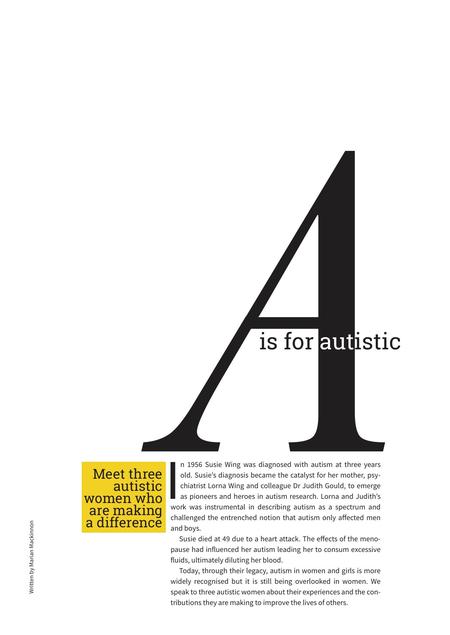 A is for autistic

Meet three autistic women who are making a difference

In 1956 Susie Wing was diagnosed with autism at three years old. Susie's diagnosis became the catalyst for her mother, psychiatrist Lorna Wing and colleague Dr Judith Gould, to emerge as pioneers and heroes in autism research. Lorna and Judith's work was instrumental in describing autism as a spectrum and challenged the entrenched notion that autism only affected men and boys.

Susie died at 49 due to a heart attack. The effects of the menopause had influenced her autism leading her to consum excessive fluids, ultimately diluting her blood.

Today, through their legacy, autism in women and girls is more widely recognised but it is still being overlooked in women. We speak to three autistic women about their experiences and the contributions they are making to improve the lives of others.

Written by Marian Mackinnon